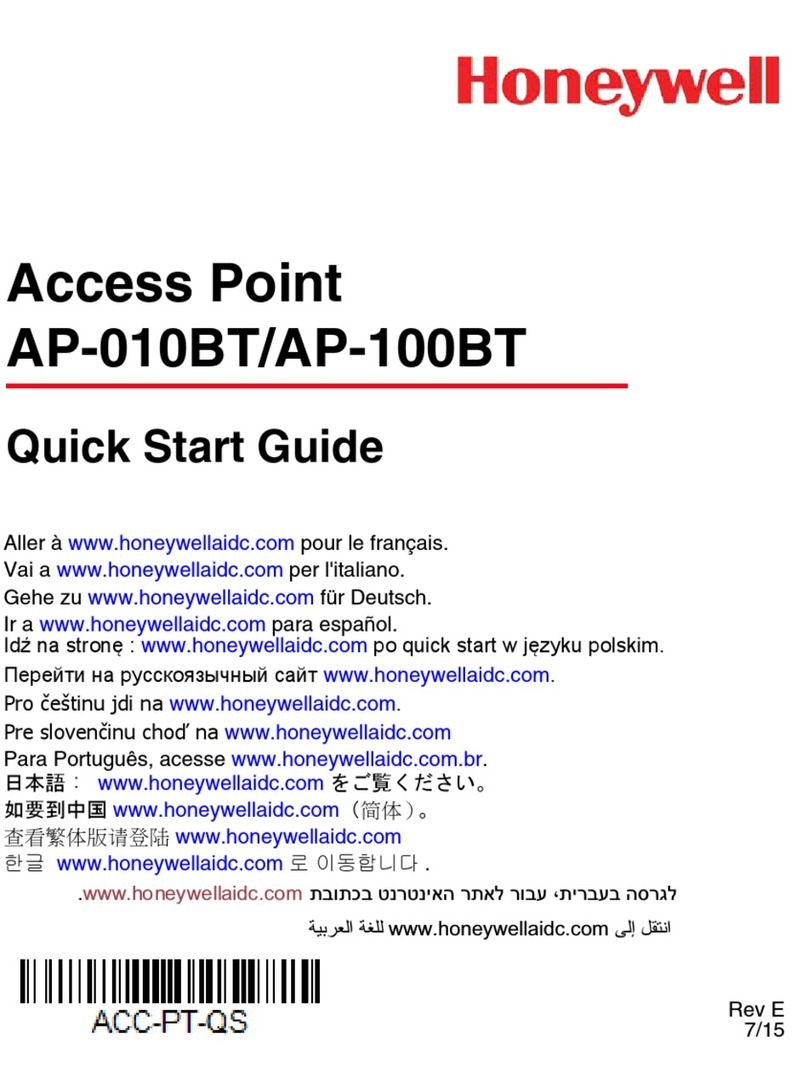 Honeywell

Access Point
AP-010BT/AP-100BT

Quick Start Guide

Aller à www.honeywellaidc.com pour le français.
Vai a www.honeywellaidc.com per l'italiano.
Gehe zu www.honeywellaidc.com für Deutsch.
Ir a www.honeywellaidc.com para español.
Idź na stronę : www.honeywellaidc.com po quick start w języku polskim.
Перейти на русскоязычный сайт www.honeywellaidc.com.
Pro češtinu jdi na www.honeywellaidc.com.
Pre slovenčinu choď na www.honeywellaidc.com
Para Português, acesse www.honeywellaidc.com.br.
日本語： www.honeywellaidc.com をご覧ください。
如要到中国 www.honeywellaidc.com（简体）。
查看繁体版请登陆 www.honeywellaidc.com
한글 www.honeywellaidc.com 로 이동합니다 .
לגרסה בעברית, עבור לאתר האינטרנט בכתובת www.honeywellaidc.com.
انتقل إلى www.honeywellaidc.com للغة العربية

ACC-PT-QS

Rev E
7/15